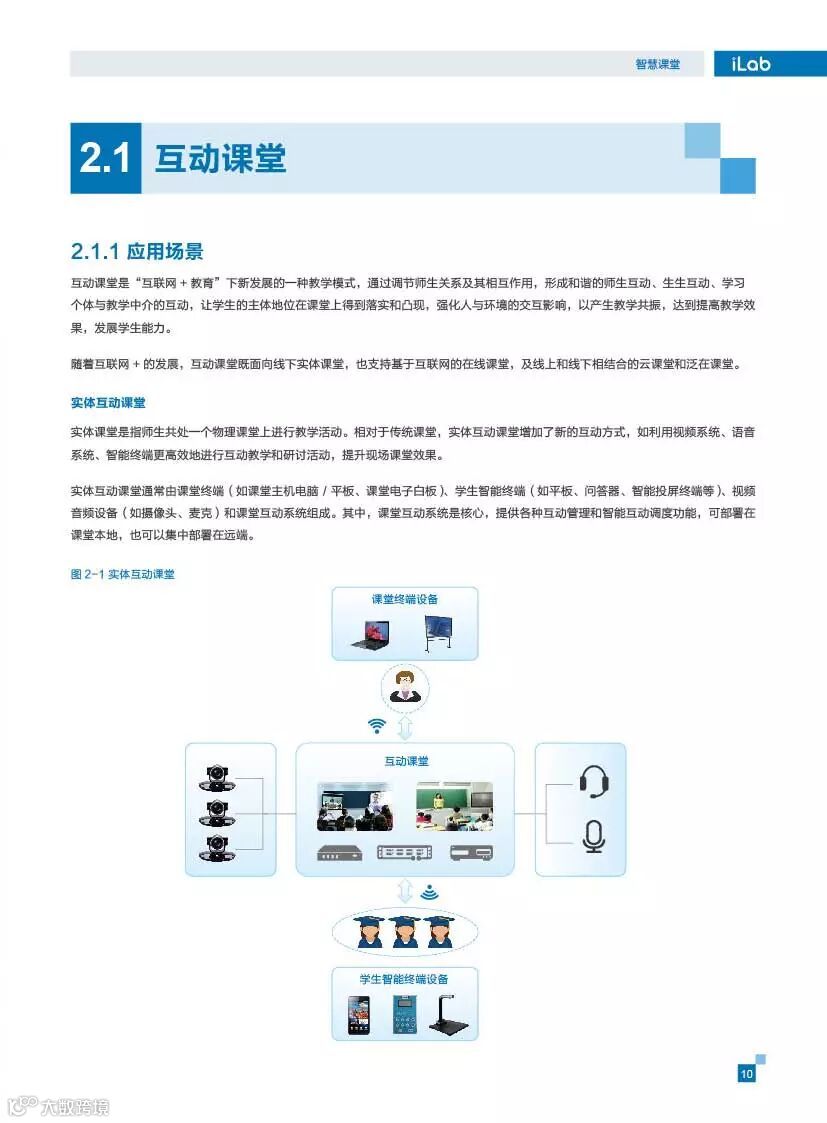 智慧课堂 iLab

2.1 互动课堂

2.1.1 应用场景

互动课堂是“互联网 + 教育”下新发展的一种教学模式，通过调节师生关系及其相互作用，形成和谐的师生互动、生生互动、学习个体与教学中介的互动，让学生的主体地位在课堂上得到落实和凸现，强化人与环境的交互影响，以产生教学共振，达到提高教学效果，发展学生能力。

随着互联网 + 的发展，互动课堂既面向线下实体课堂，也支持基于互联网的在线课堂，及线上和线下相结合的云课堂和泛在课堂。

实体互动课堂

实体课堂是指师生共处一个物理课堂上进行教学活动。相对于传统课堂，实体互动课堂增加了新的互动方式，如利用视频系统、语音系统、智能终端更高效地进行互动教学和研讨活动，提升现场课堂效果。

实体互动课堂通常由课堂终端（如课堂主机电脑 / 平板、课堂电子白板）、学生智能终端（如平板、问答器、智能投屏终端等）、视频音频设备（如摄像头、麦克）和课堂互动系统组成。其中，课堂互动系统是核心，提供各种互动管理和智能互动调度功能，可部署在课堂本地，也可以集中部署在远端。

图 2-1 实体互动课堂

课堂终端设备

互动课堂

学生智能终端设备

10

大数跨境